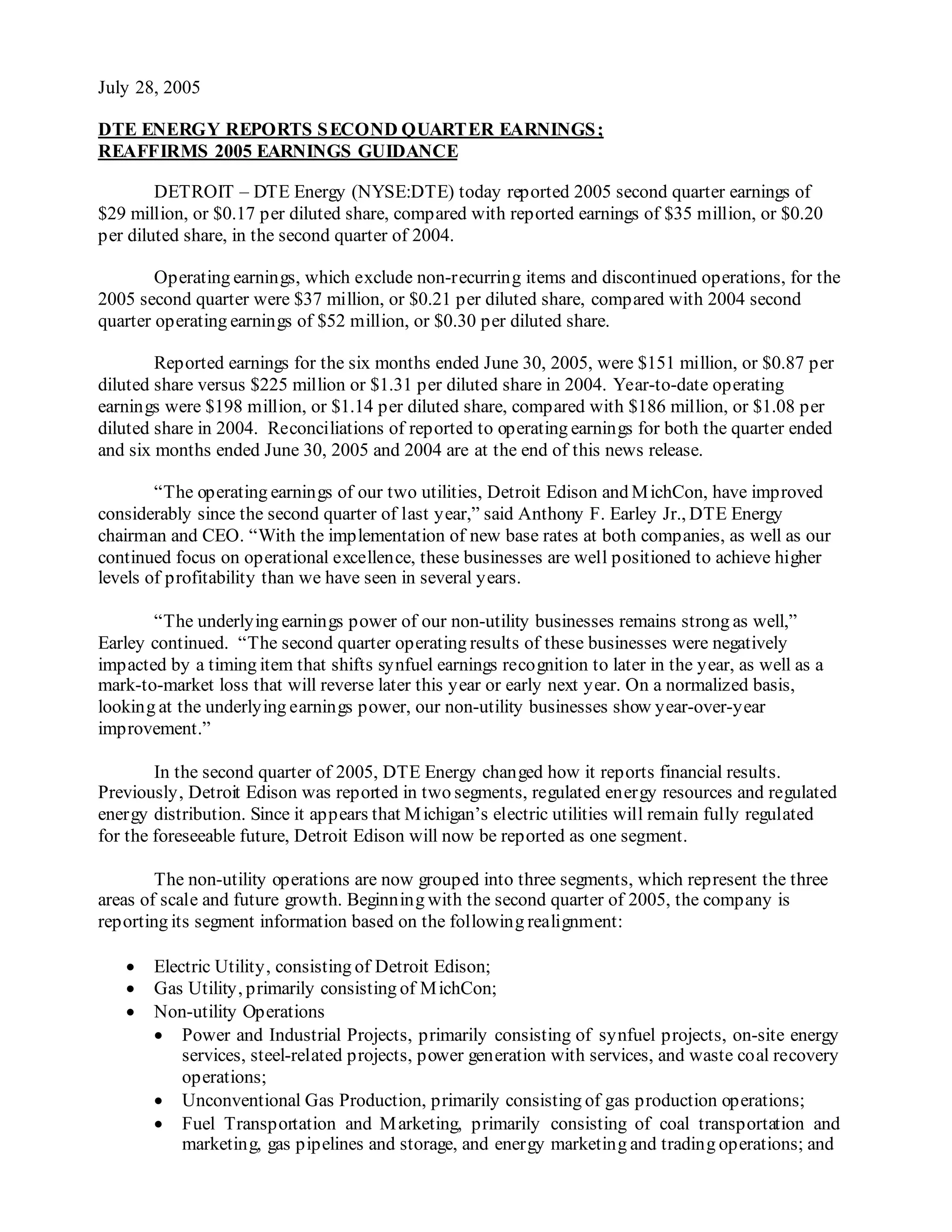 July 28, 2005

DTE ENERGY REPORTS SECOND QUARTER EARNINGS; REAFFIRMS 2005 EARNINGS GUIDANCE

DETROIT – DTE Energy (NYSE:DTE) today reported 2005 second quarter earnings of \$29 million, or \$0.17 per diluted share, compared with reported earnings of \$35 million, or \$0.20 per diluted share, in the second quarter of 2004.

Operating earnings, which exclude non-recurring items and discontinued operations, for the 2005 second quarter were \$37 million, or \$0.21 per diluted share, compared with 2004 second quarter operating earnings of \$52 million, or \$0.30 per diluted share.

Reported earnings for the six months ended June 30, 2005, were \$151 million, or \$0.87 per diluted share versus \$225 million or \$1.31 per diluted share in 2004. Year-to-date operating earnings were \$198 million, or \$1.14 per diluted share, compared with \$186 million, or \$1.08 per diluted share in 2004. Reconciliations of reported to operating earnings for both the quarter ended and six months ended June 30, 2005 and 2004 are at the end of this news release.

“The operating earnings of our two utilities, Detroit Edison and MichCon, have improved considerably since the second quarter of last year,” said Anthony F. Earley Jr., DTE Energy chairman and CEO. “With the implementation of new base rates at both companies, as well as our continued focus on operational excellence, these businesses are well positioned to achieve higher levels of profitability than we have seen in several years.

“The underlying earnings power of our non-utility businesses remains strong as well,” Earley continued. “The second quarter operating results of these businesses were negatively impacted by a timing item that shifts synfuel earnings recognition to later in the year, as well as a mark-to-market loss that will reverse later this year or early next year. On a normalized basis, looking at the underlying earnings power, our non-utility businesses show year-over-year improvement.”

In the second quarter of 2005, DTE Energy changed how it reports financial results. Previously, Detroit Edison was reported in two segments, regulated energy resources and regulated energy distribution. Since it appears that Michigan’s electric utilities will remain fully regulated for the foreseeable future, Detroit Edison will now be reported as one segment.

The non-utility operations are now grouped into three segments, which represent the three areas of scale and future growth. Beginning with the second quarter of 2005, the company is reporting its segment information based on the following realignment:

• Electric Utility, consisting of Detroit Edison;
• Gas Utility, primarily consisting of MichCon;
• Non-utility Operations
  • Power and Industrial Projects, primarily consisting of synfuel projects, on-site energy services, steel-related projects, power generation with services, and waste coal recovery operations;
  • Unconventional Gas Production, primarily consisting of gas production operations;
  • Fuel Transportation and Marketing, primarily consisting of coal transportation and marketing, gas pipelines and storage, and energy marketing and trading operations; and